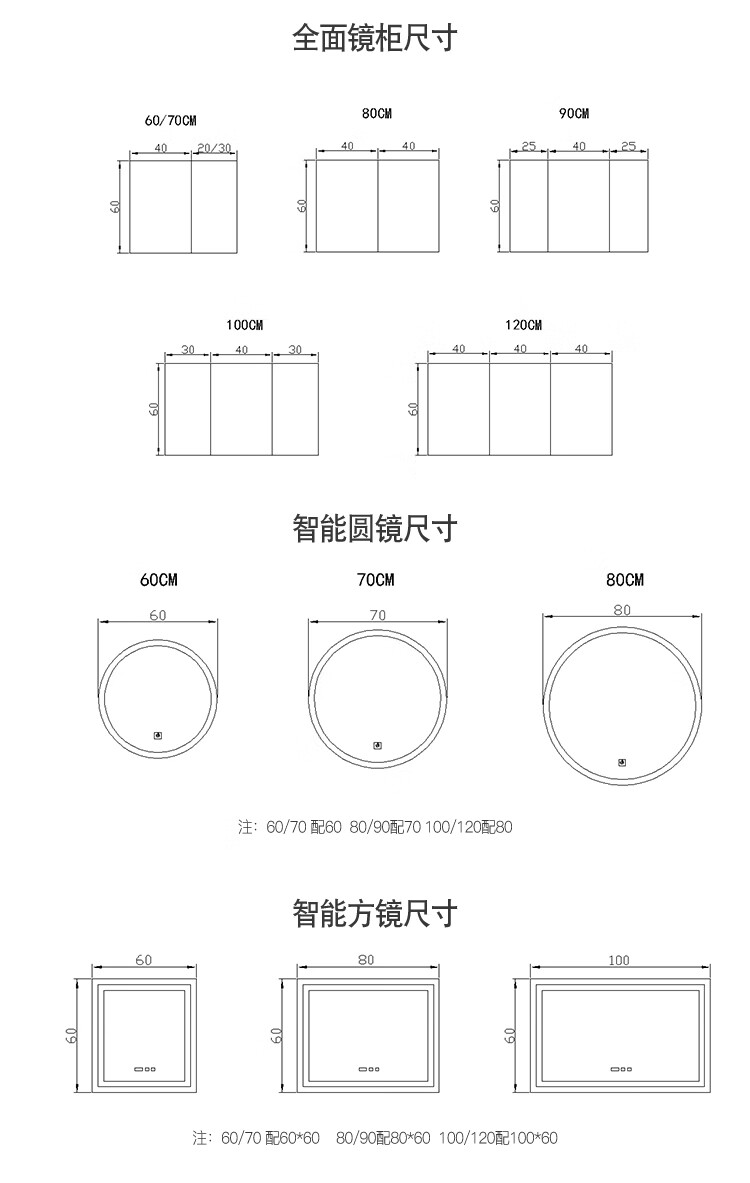 全面镜柜尺寸

60/70CM

40 20/30

60

80CM

40 40

60

90CM

25 40 25

60

100CM

30 40 30

60

120CM

40 40 40

60

智能圆镜尺寸

60CM

60

70CM

70

80CM

80

注：60/70 配60 80/90配70 100/120配80

智能方镜尺寸

60

60

80

60

100

60

注：60/70 配60*60 80/90配80*60 100/120配100*60